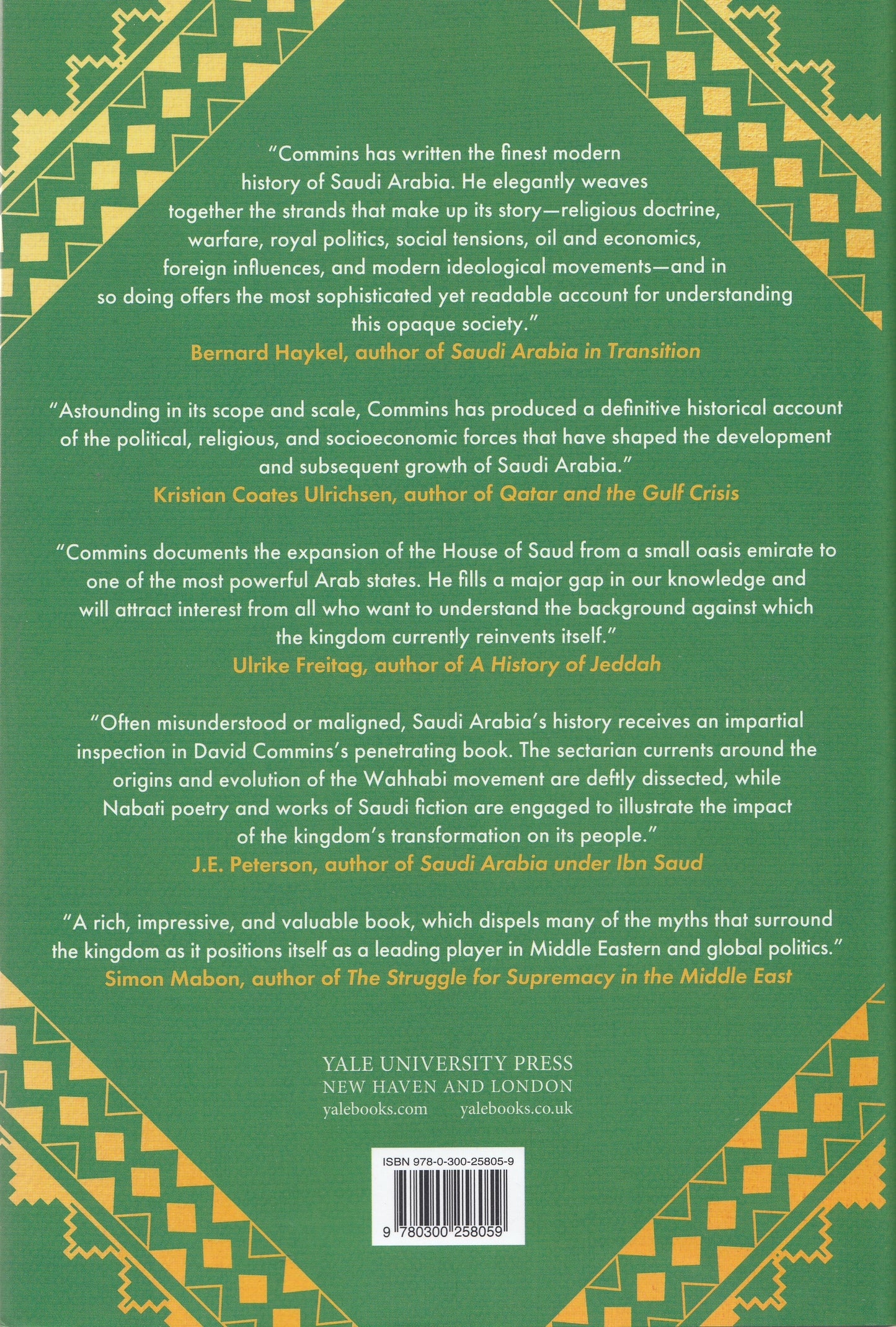 "Commins has written the finest modern history of Saudi Arabia. He elegantly weaves together the strands that make up its story—religious doctrine, warfare, royal politics, social tensions, oil and economics, foreign influences, and modern ideological movements—and in so doing offers the most sophisticated yet readable account for understanding this opaque society."
Bernard Haykel, author of Saudi Arabia in Transition

"Astounding in its scope and scale, Commins has produced a definitive historical account of the political, religious, and socioeconomic forces that have shaped the development and subsequent growth of Saudi Arabia."
Kristian Coates Ulrichsen, author of Qatar and the Gulf Crisis

"Commins documents the expansion of the House of Saud from a small oasis emirate to one of the most powerful Arab states. He fills a major gap in our knowledge and will attract interest from all who want to understand the background against which the kingdom currently reinvents itself."
Ulrike Freitag, author of A History of Jeddah

"Often misunderstood or maligned, Saudi Arabia's history receives an impartial inspection in David Commins's penetrating book. The sectarian currents around the origins and evolution of the Wahhabi movement are deftly dissected, while Nabati poetry and works of Saudi fiction are engaged to illustrate the impact of the kingdom's transformation on its people."
J.E. Peterson, author of Saudi Arabia under Ibn Saud

"A rich, impressive, and valuable book, which dispels many of the myths that surround the kingdom as it positions itself as a leading player in Middle Eastern and global politics."
Simon Mabon, author of The Struggle for Supremacy in the Middle East

YALE UNIVERSITY PRESS
NEW HAVEN AND LONDON
yalebooks.com yalebooks.co.uk

ISBN 978-0-300-25805-9
9 780300 258059